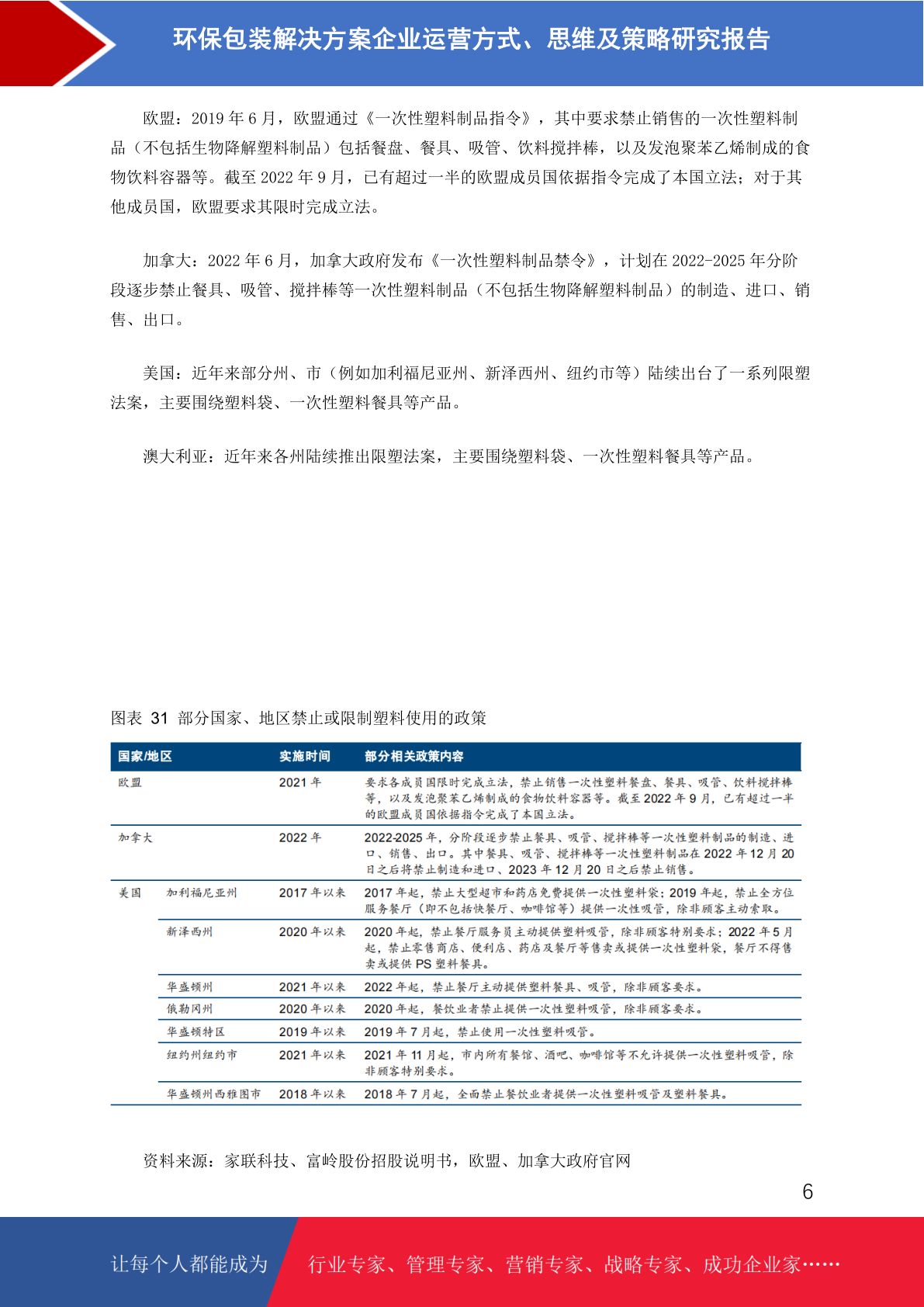 环保包装解决方案企业运营方式、思维及策略研究报告

欧盟：2019 年 6 月，欧盟通过《一次性塑料制品指令》，其中要求禁止销售的一次性塑料制品（不包括生物降解塑料制品）包括餐盘、餐具、吸管、饮料搅拌棒，以及发泡聚苯乙烯制成的食物饮料容器等。截至 2022 年 9 月，已有超过一半的欧盟成员国依据指令完成了本国立法；对于其他成员国，欧盟要求其限时完成立法。

加拿大：2022 年 6 月，加拿大政府发布《一次性塑料制品禁令》，计划在 2022-2025 年分阶段逐步禁止餐具、吸管、搅拌棒等一次性塑料制品（不包括生物降解塑料制品）的制造、进口、销售、出口。

美国：近年来部分州、市（例如加利福尼亚州、新泽西州、纽约市等）陆续出台了一系列限塑法案，主要围绕塑料袋、一次性塑料餐具等产品。

澳大利亚：近年来各州陆续推出限塑法案，主要围绕塑料袋、一次性塑料餐具等产品。

图表 31 部分国家、地区禁止或限制塑料使用的政策

| 国家/地区 | | 实施时间 | 部分相关政策内容 |
|---|---|---|---|
| 欧盟 | | 2021 年 | 要求各成员国限时完成立法，禁止销售一次性塑料餐盘、餐具、吸管、饮料搅拌棒等，以及发泡聚苯乙烯制成的食物饮料容器等。截至 2022 年 9 月，已有超过一半的欧盟成员国依据指令完成了本国立法。 |
| 加拿大 | | 2022 年 | 2022-2025 年，分阶段逐步禁止餐具、吸管、搅拌棒等一次性塑料制品的制造、进口、销售、出口。其中餐具、吸管、搅拌棒等一次性塑料制品在 2022 年 12 月 20 日之后将禁止制造和进口、2023 年 12 月 20 日之后禁止销售。 |
| 美国 | 加利福尼亚州 | 2017 年以来 | 2017 年起，禁止大型超市和药店免费提供一次性塑料袋；2019 年起，禁止全方位服务餐厅（即不包括快餐厅、咖啡馆等）提供一次性吸管，除非顾客主动索取。 |
| | 新泽西州 | 2020 年以来 | 2020 年起，禁止餐厅服务员主动提供塑料吸管，除非顾客特别要求；2022 年 5 月起，禁止零售商店、便利店、药店及餐厅等售卖或提供一次性塑料袋，餐厅不得售卖或提供 PS 塑料餐具。 |
| | 华盛顿州 | 2021 年以来 | 2022 年起，禁止餐厅主动提供塑料餐具、吸管，除非顾客要求。 |
| | 俄勒冈州 | 2020 年以来 | 2020 年起，餐饮业者禁止提供一次性塑料吸管，除非顾客要求。 |
| | 华盛顿特区 | 2019 年以来 | 2019 年 7 月起，禁止使用一次性塑料吸管。 |
| | 纽约州纽约市 | 2021 年以来 | 2021 年 11 月起，市内所有餐馆、酒吧、咖啡馆等不允许提供一次性塑料吸管，除非顾客特别要求。 |
| | 华盛顿州西雅图市 | 2018 年以来 | 2018 年 7 月起，全面禁止餐饮业者提供一次性塑料吸管及塑料餐具。 |

资料来源：家联科技、富岭股份招股说明书，欧盟、加拿大政府官网

6

让每个人都能成为 行业专家、管理专家、营销专家、战略专家、成功企业家……